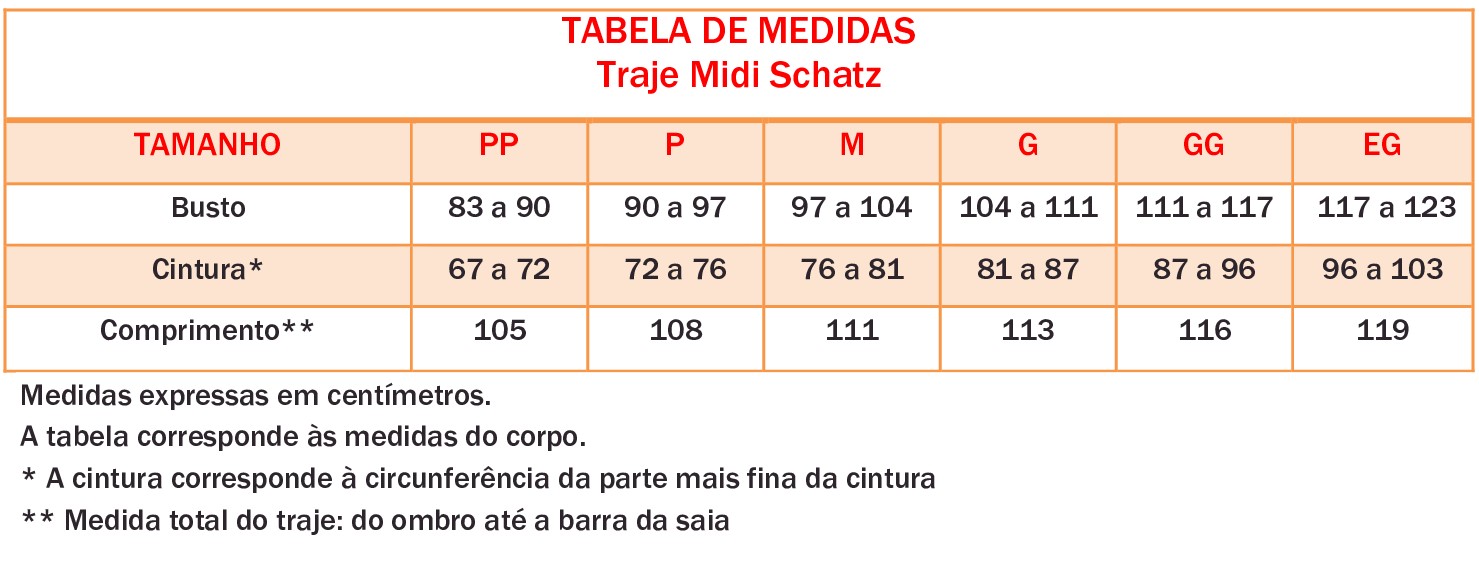 TABELA DE MEDIDAS
Traje Midi Schatz

| TAMANHO | PP | P | M | G | GG | EG |
|---|---|---|---|---|---|---|
| Busto | 83 a 90 | 90 a 97 | 97 a 104 | 104 a 111 | 111 a 117 | 117 a 123 |
| Cintura* | 67 a 72 | 72 a 76 | 76 a 81 | 81 a 87 | 87 a 96 | 96 a 103 |
| Comprimento** | 105 | 108 | 111 | 113 | 116 | 119 |

Medidas expressas em centímetros.

A tabela corresponde às medidas do corpo.

* A cintura corresponde à circunferência da parte mais fina da cintura

** Medida total do traje: do ombro até a barra da saia